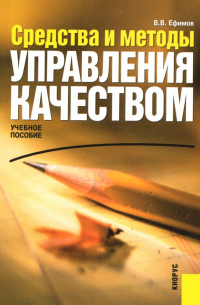 В.В. Ефимов

Средства и методы
УПРАВЛЕНИЯ
КАЧЕСТВОМ

УЧЕБНОЕ
ПОСОБИЕ

КНОРУС